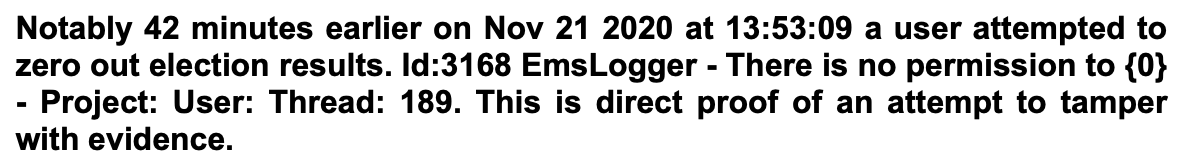 Notably 42 minutes earlier on Nov 21 2020 at 13:53:09 a user attempted to zero out election results. Id:3168 EmsLogger - There is no permission to {0} - Project: User: Thread: 189. This is direct proof of an attempt to tamper with evidence.